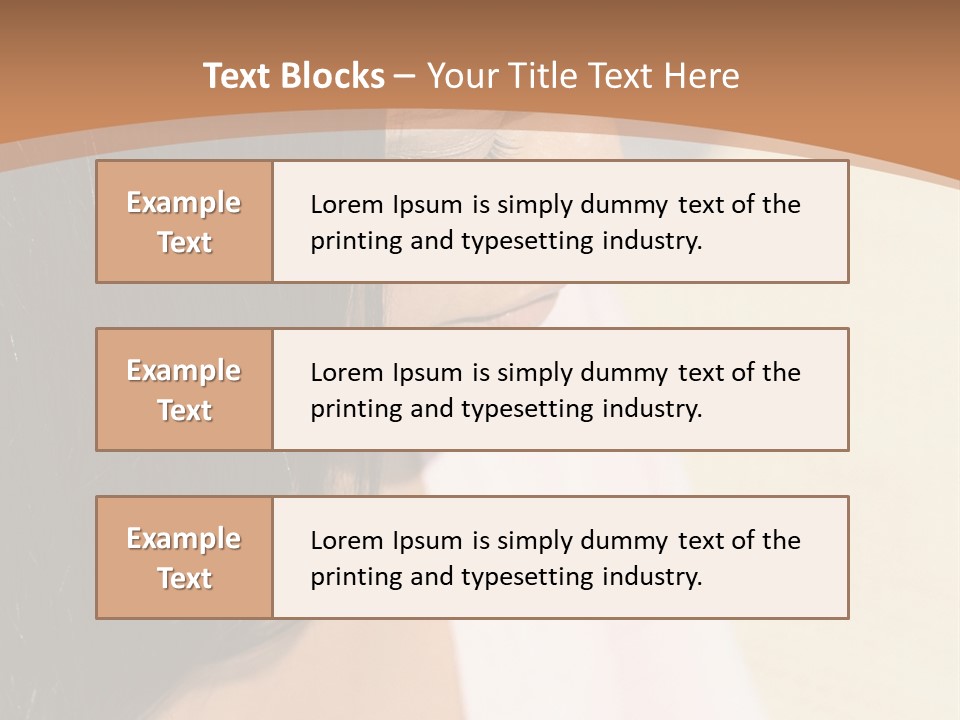 Text Blocks – Your Title Text Here

Example Text

Lorem Ipsum is simply dummy text of the printing and typesetting industry.

Example Text

Lorem Ipsum is simply dummy text of the printing and typesetting industry.

Example Text

Lorem Ipsum is simply dummy text of the printing and typesetting industry.